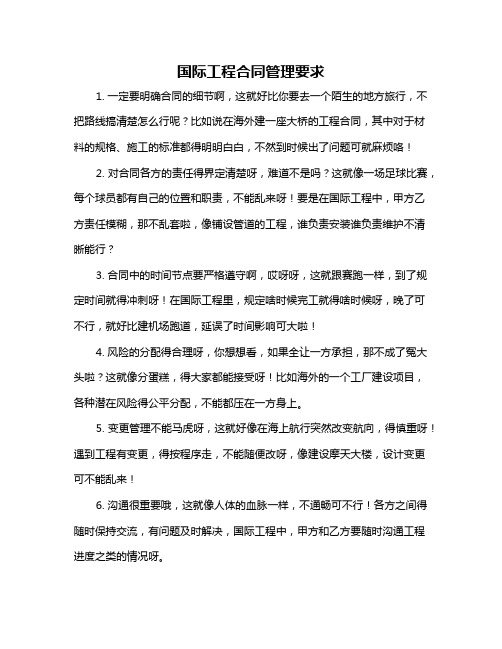 国际工程合同管理要求

1. 一定要明确合同的细节啊，这就好比你要去一个陌生的地方旅行，不把路线搞清楚怎么行呢？比如说在海外建一座大桥的工程合同，其中对于材料的规格、施工的标准都得明明白白，不然到时候出了问题可就麻烦咯！

2. 对合同各方的责任得界定清楚呀，难道不是吗？这就像一场足球比赛，每个球员都有自己的位置和职责，不能乱来呀！要是在国际工程中，甲方乙方责任模糊，那不乱套啦，像铺设管道的工程，谁负责安装谁负责维护不清晰能行？

3. 合同中的时间节点要严格遵守啊，哎呀呀，这就跟赛跑一样，到了规定时间就得冲刺呀！在国际工程里，规定啥时候完工就得啥时候呀，晚了可不行，就好比建机场跑道，延误了时间影响可大啦！

4. 风险的分配得合理呀，你想想看，如果全让一方承担，那不成了冤大头啦？这就像分蛋糕，得大家都能接受呀！比如海外的一个工厂建设项目，各种潜在风险得公平分配，不能都压在一方身上。

5. 变更管理不能马虎呀，这就好像在海上航行突然改变航向，得慎重呀！遇到工程有变更，得按程序走，不能随便改呀，像建设摩天大楼，设计变更可不能乱来！

6. 沟通很重要哦，这就像人体的血脉一样，不通畅可不行！各方之间得随时保持交流，有问题及时解决，国际工程中，甲方和乙方要随时沟通工程进度之类的情况呀。